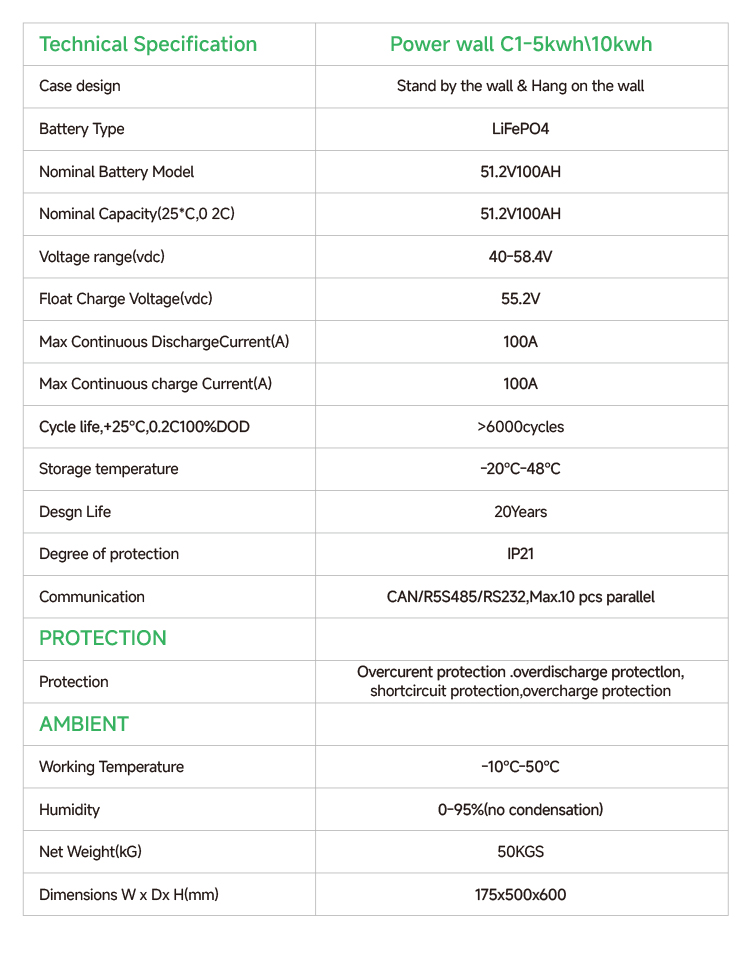 | Technical Specification | Power wall C1-5kwh\10kwh |
|---|---|
| Case design | Stand by the wall & Hang on the wall |
| Battery Type | LiFePO4 |
| Nominal Battery Model | 51.2V100AH |
| Nominal Capacity(25*C,0 2C) | 51.2V100AH |
| Voltage range(vdc) | 40-58.4V |
| Float Charge Voltage(vdc) | 55.2V |
| Max Continuous DischargeCurrent(A) | 100A |
| Max Continuous charge Current(A) | 100A |
| Cycle life,+25°C,0.2C100%DOD | >6000cycles |
| Storage temperature | -20°C-48°C |
| Desgn Life | 20Years |
| Degree of protection | IP21 |
| Communication | CAN/R5S485/RS232,Max.10 pcs parallel |
| PROTECTION | |
| Protection | Overcurent protection .overdischarge protectlon, shortcircuit protection,overcharge protection |
| AMBIENT | |
| Working Temperature | -10°C-50°C |
| Humidity | 0-95%(no condensation) |
| Net Weight(kG) | 50KGS |
| Dimensions W x Dx H(mm) | 175x500x600 |